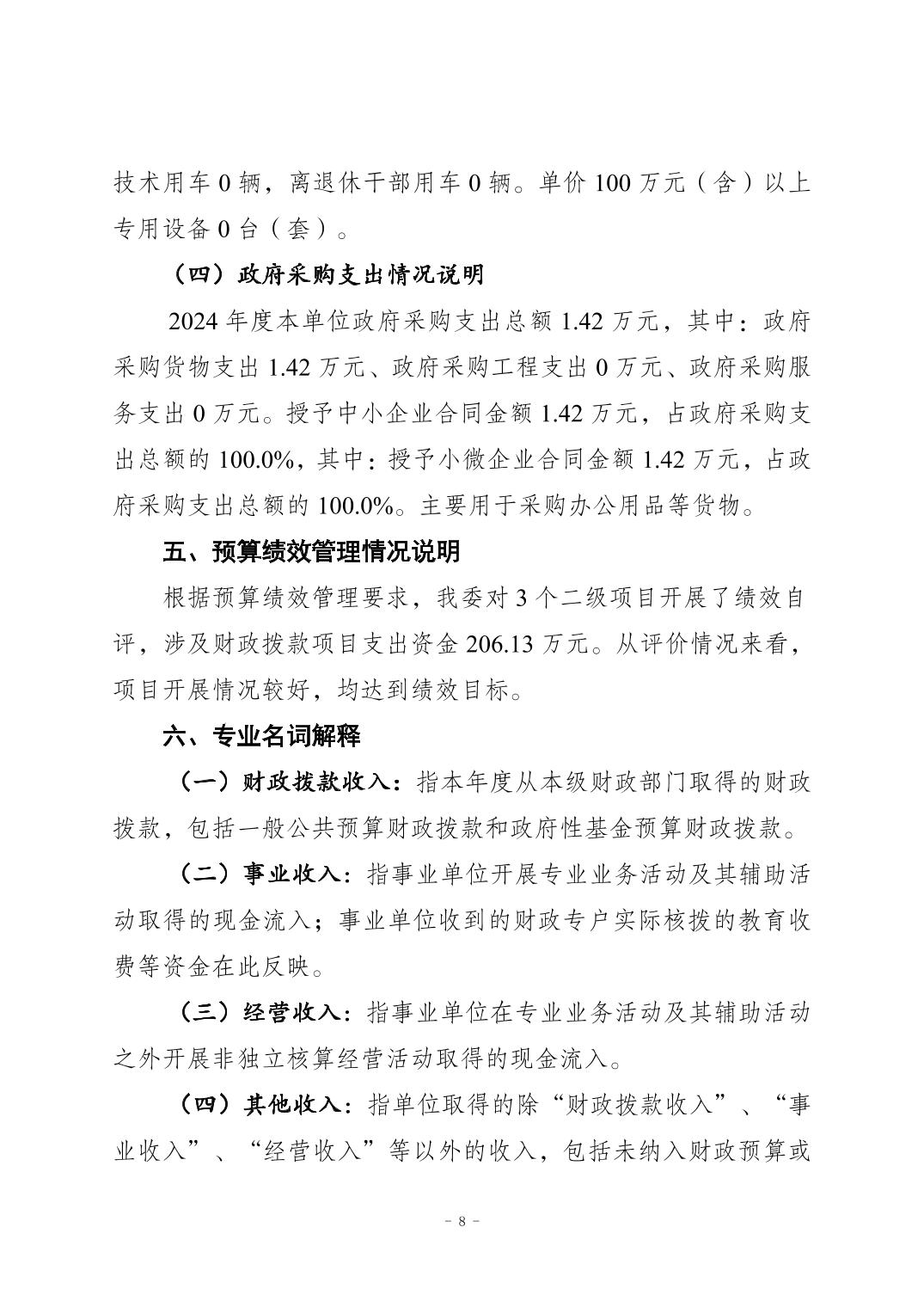 技术用车 0 辆，离退休干部用车 0 辆。单价 100 万元（含）以上专用设备 0 台（套）。

（四）政府采购支出情况说明

2024 年度本单位政府采购支出总额 1.42 万元，其中：政府采购货物支出 1.42 万元、政府采购工程支出 0 万元、政府采购服务支出 0 万元。授予中小企业合同金额 1.42 万元，占政府采购支出总额的 100.0%，其中：授予小微企业合同金额 1.42 万元，占政府采购支出总额的 100.0%。主要用于采购办公用品等货物。

五、预算绩效管理情况说明

根据预算绩效管理要求，我委对 3 个二级项目开展了绩效自评，涉及财政拨款项目支出资金 206.13 万元。从评价情况来看，项目开展情况较好，均达到绩效目标。

六、专业名词解释

（一）财政拨款收入：指本年度从本级财政部门取得的财政拨款，包括一般公共预算财政拨款和政府性基金预算财政拨款。

（二）事业收入：指事业单位开展专业业务活动及其辅助活动取得的现金流入；事业单位收到的财政专户实际核拨的教育收费等资金在此反映。

（三）经营收入：指事业单位在专业业务活动及其辅助活动之外开展非独立核算经营活动取得的现金流入。

（四）其他收入：指单位取得的除“财政拨款收入”、“事业收入”、“经营收入”等以外的收入，包括未纳入财政预算或

- 8 -